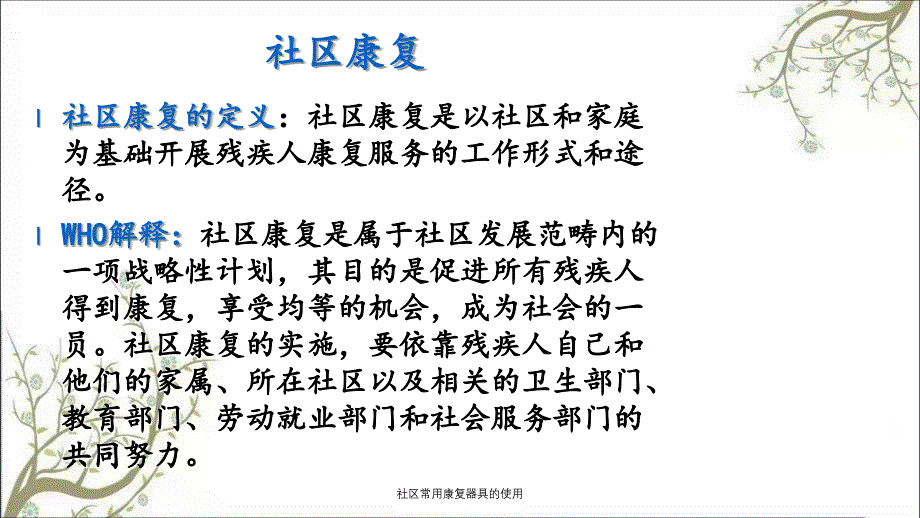 社区康复

l 社区康复的定义：社区康复是以社区和家庭为基础开展残疾人康复服务的工作形式和途径。

l WHO解释：社区康复是属于社区发展范畴内的一项战略性计划，其目的是促进所有残疾人得到康复，享受均等的机会，成为社会的一员。社区康复的实施，要依靠残疾人自己和他们的家属、所在社区以及相关的卫生部门、教育部门、劳动就业部门和社会服务部门的共同努力。

社区常用康复器具的使用